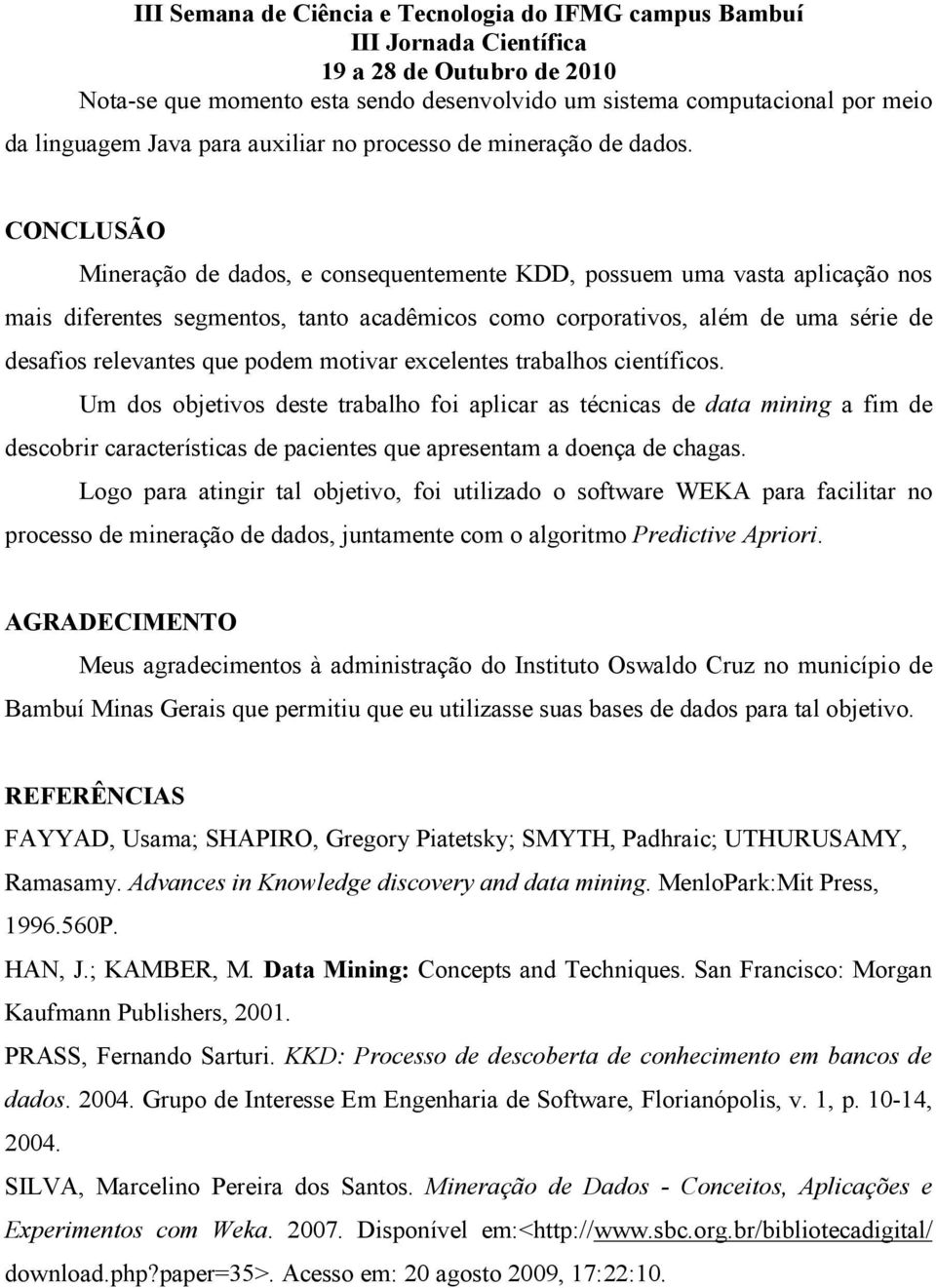 III Semana de Ciência e Tecnologia do IFMG campus Bambuí
III Jornada Científica
19 a 28 de Outubro de 2010

Nota-se que momento esta sendo desenvolvido um sistema computacional por meio da linguagem Java para auxiliar no processo de mineração de dados.

CONCLUSÃO

Mineração de dados, e consequentemente KDD, possuem uma vasta aplicação nos mais diferentes segmentos, tanto acadêmicos como corporativos, além de uma série de desafios relevantes que podem motivar excelentes trabalhos científicos.

Um dos objetivos deste trabalho foi aplicar as técnicas de data mining a fim de descobrir características de pacientes que apresentam a doença de chagas.

Logo para atingir tal objetivo, foi utilizado o software WEKA para facilitar no processo de mineração de dados, juntamente com o algoritmo Predictive Apriori.

AGRADECIMENTO

Meus agradecimentos à administração do Instituto Oswaldo Cruz no município de Bambuí Minas Gerais que permitiu que eu utilizasse suas bases de dados para tal objetivo.

REFERÊNCIAS

FAYYAD, Usama; SHAPIRO, Gregory Piatetsky; SMYTH, Padhraic; UTHURUSAMY, Ramasamy. Advances in Knowledge discovery and data mining. MenloPark:Mit Press, 1996.560P.

HAN, J.; KAMBER, M. Data Mining: Concepts and Techniques. San Francisco: Morgan Kaufmann Publishers, 2001.

PRASS, Fernando Sarturi. KKD: Processo de descoberta de conhecimento em bancos de dados. 2004. Grupo de Interesse Em Engenharia de Software, Florianópolis, v. 1, p. 10-14, 2004.

SILVA, Marcelino Pereira dos Santos. Mineração de Dados - Conceitos, Aplicações e Experimentos com Weka. 2007. Disponível em:<http://www.sbc.org.br/bibliotecadigital/download.php?paper=35>. Acesso em: 20 agosto 2009, 17:22:10.